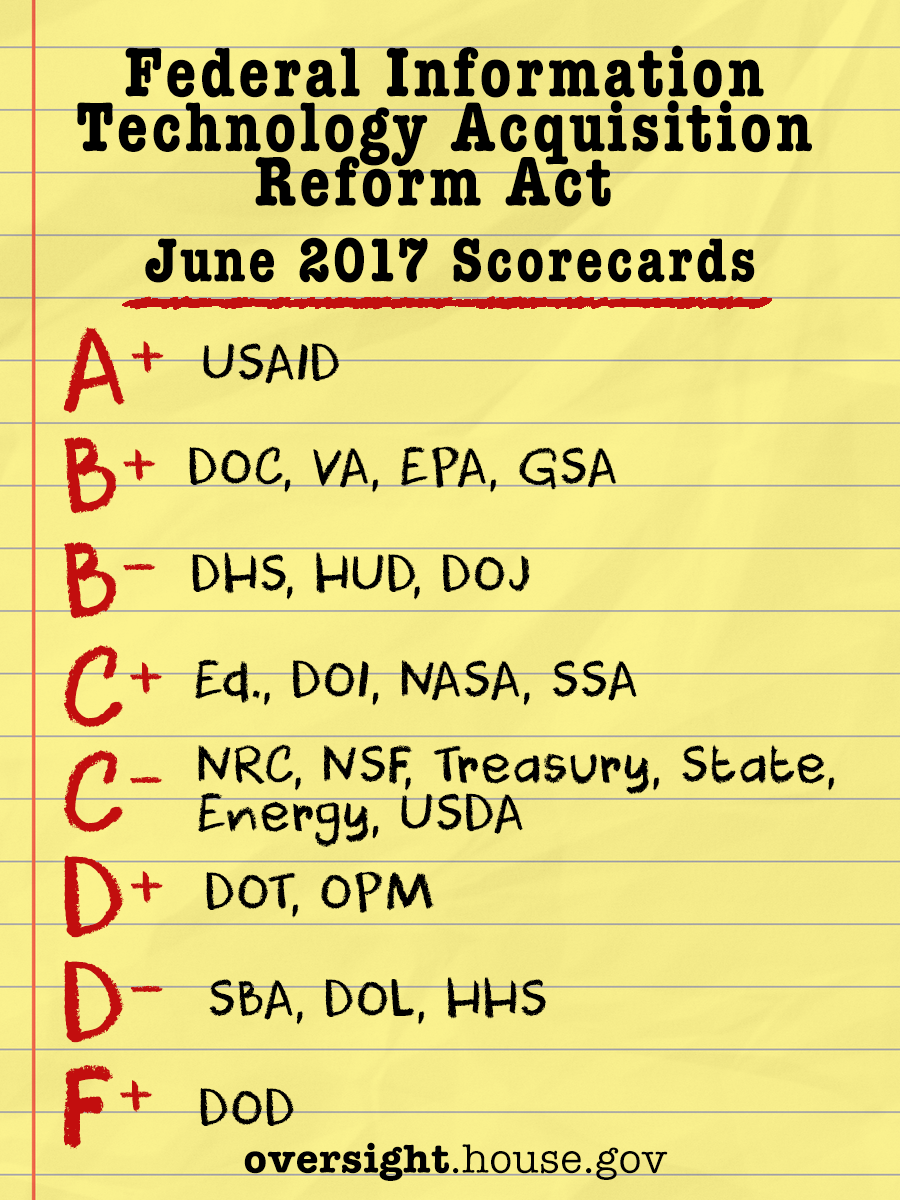 Federal Information Technology Acquisition Reform Act

June 2017 Scorecards

A+ USAID

B+ DOC, VA, EPA, GSA

B- DHS, HUD, DOJ

C+ Ed., DOI, NASA, SSA

C- NRC, NSF, Treasury, State, Energy, USDA

D+ DOT, OPM

D- SBA, DOL, HHS

F+ DOD

oversight.house.gov